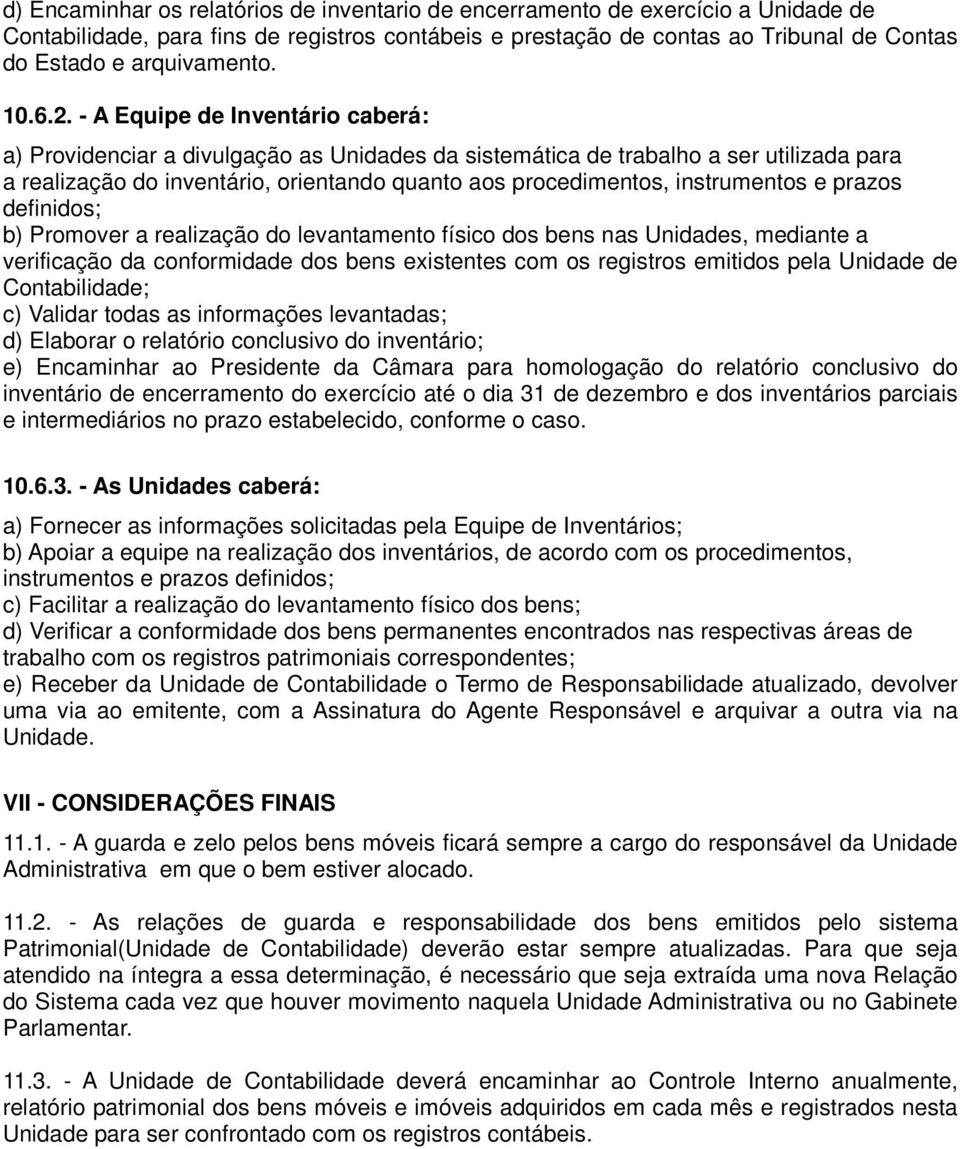 d) Encaminhar os relatórios de inventario de encerramento de exercício a Unidade de Contabilidade, para fins de registros contábeis e prestação de contas ao Tribunal de Contas do Estado e arquivamento.

10.6.2. - A Equipe de Inventário caberá:

a) Providenciar a divulgação as Unidades da sistemática de trabalho a ser utilizada para a realização do inventário, orientando quanto aos procedimentos, instrumentos e prazos definidos;
b) Promover a realização do levantamento físico dos bens nas Unidades, mediante a verificação da conformidade dos bens existentes com os registros emitidos pela Unidade de Contabilidade;
c) Validar todas as informações levantadas;
d) Elaborar o relatório conclusivo do inventário;
e) Encaminhar ao Presidente da Câmara para homologação do relatório conclusivo do inventário de encerramento do exercício até o dia 31 de dezembro e dos inventários parciais e intermediários no prazo estabelecido, conforme o caso.

10.6.3. - As Unidades caberá:

a) Fornecer as informações solicitadas pela Equipe de Inventários;
b) Apoiar a equipe na realização dos inventários, de acordo com os procedimentos, instrumentos e prazos definidos;
c) Facilitar a realização do levantamento físico dos bens;
d) Verificar a conformidade dos bens permanentes encontrados nas respectivas áreas de trabalho com os registros patrimoniais correspondentes;
e) Receber da Unidade de Contabilidade o Termo de Responsabilidade atualizado, devolver uma via ao emitente, com a Assinatura do Agente Responsável e arquivar a outra via na Unidade.

VII - CONSIDERAÇÕES FINAIS

11.1. - A guarda e zelo pelos bens móveis ficará sempre a cargo do responsável da Unidade Administrativa em que o bem estiver alocado.

11.2. - As relações de guarda e responsabilidade dos bens emitidos pelo sistema Patrimonial(Unidade de Contabilidade) deverão estar sempre atualizadas. Para que seja atendido na íntegra a essa determinação, é necessário que seja extraída uma nova Relação do Sistema cada vez que houver movimento naquela Unidade Administrativa ou no Gabinete Parlamentar.

11.3. - A Unidade de Contabilidade deverá encaminhar ao Controle Interno anualmente, relatório patrimonial dos bens móveis e imóveis adquiridos em cada mês e registrados nesta Unidade para ser confrontado com os registros contábeis.